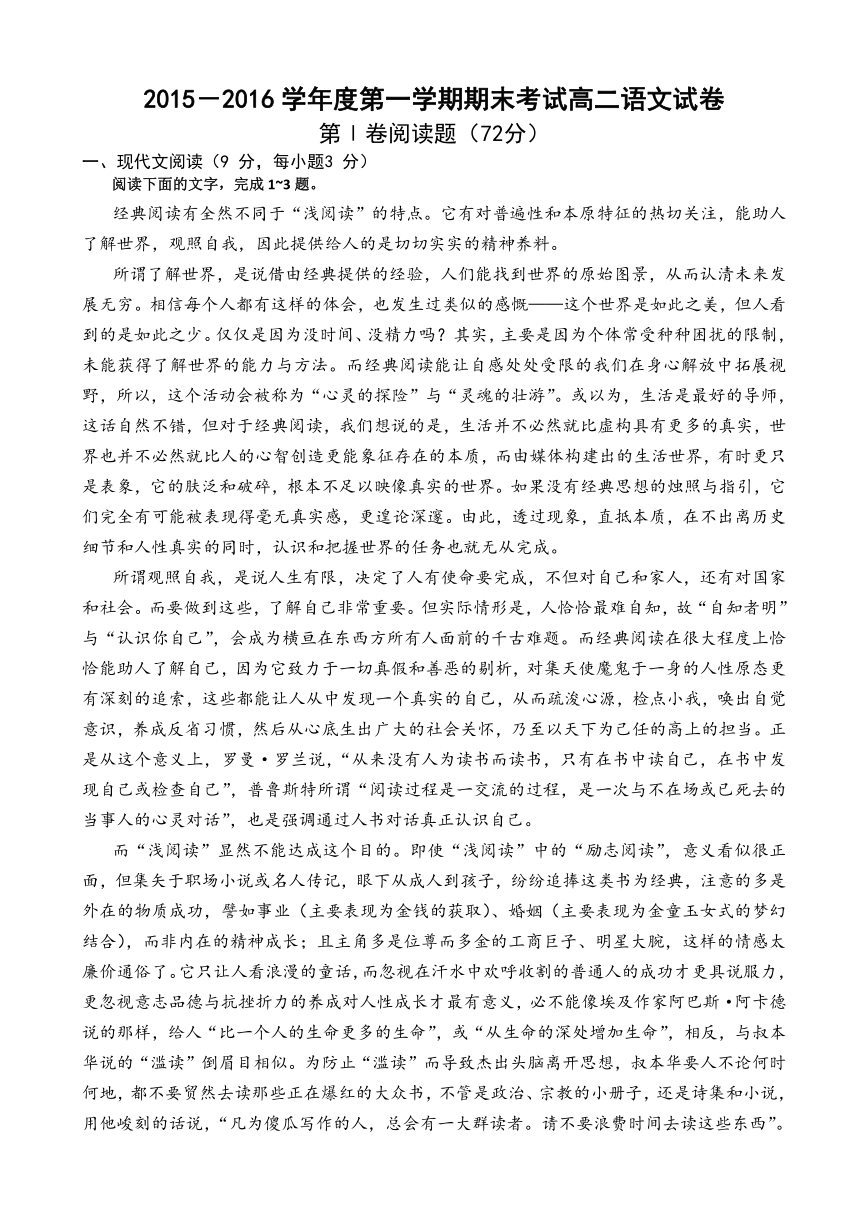 2015－2016 学年度第一学期期末考试高二语文试卷

第Ⅰ卷阅读题（72分）

一、现代文阅读（9 分，每小题3 分）

阅读下面的文字，完成 1~3 题。

经典阅读有全然不同于“浅阅读”的特点。它有对普遍性和本原特征的热切关注，能助人了解世界，观照自我，因此提供给人的是切切实实的精神养料。

所谓了解世界，是说借由经典提供的经验，人们能找到世界的原始图景，从而认清未来发展无穷。相信每个人都有这样的体会，也发生过类似的感慨——这个世界是如此之美，但人看到的是如此之少。仅仅是因为没时间、没精力吗？其实，主要是因为个体常受种种困扰的限制，未能获得了解世界的能力与方法。而经典阅读能让自感处处受限的我们在身心解放中拓展视野，所以，这个活动会被称为“心灵的探险”与“灵魂的壮游”。或以为，生活是最好的导师，这话自然不错，但对于经典阅读，我们想说的是，生活并不必然就比虚构具有更多的真实，世界也并不必然就比人的心智创造更能象征存在的本质，而由媒体构建出的生活世界，有时更只是表象，它的肤泛和破碎，根本不足以映像真实的世界。如果没有经典思想的烛照与指引，它们完全有可能被表现得毫无真实感，更遑论深邃。由此，透过现象，直抵本质，在不出离历史细节和人性真实的同时，认识和把握世界的任务也就无从完成。

所谓观照自我，是说人生有限，决定了人有使命要完成，不但对自己和家人，还有对国家和社会。而要做到这些，了解自己非常重要。但实际情形是，人恰恰最难自知，故“自知者明”与“认识你自己”，会成为横亘在东西方所有人面前的千古难题。而经典阅读在很大程度上恰恰能助人了解自己，因为它致力于一切真假和善恶的剔析，对集天使魔鬼于一身的人性原态更有深刻的追索，这些都能让人从中发现一个真实的自己，从而疏浚心源，检点小我，唤出自觉意识，养成反省习惯，然后从心底生出广大的社会关怀，乃至以天下为己任的高上的担当。正是从这个意义上，罗曼·罗兰说，“从来没有人为读书而读书，只有在书中读自己，在书中发现自己或检查自己”，普鲁斯特所谓“阅读过程是一交流的过程，是一次与不在场或已死去的当事人的心灵对话”，也是强调通过人书对话真正认识自己。

而“浅阅读”显然不能达成这个目的。即使“浅阅读”中的“励志阅读”，意义看似很正面，但集矢于职场小说或名人传记，眼下从成人到孩子，纷纷追捧这类书为经典，注意的多是外在的物质成功，譬如事业（主要表现为金钱的获取）、婚姻（主要表现为金童玉女式的梦幻结合），而非内在的精神成长；且主角多是位尊而多金的工商巨子、明星大腕，这样的情感太廉价通俗了。它只让人看浪漫的童话，而忽视在汗水中欢呼收割的普通人的成功才更具说服力，更忽视意志品德与抗挫折力的养成对人性成长才最有意义，必不能像埃及作家阿巴斯·阿卡德说的那样，给人“比一个人的生命更多的生命”，或“从生命的深处增加生命”，相反，与叔本华说的“滥读”倒眉目相似。为防止“滥读”而导致杰出头脑离开思想，叔本华要人不论何时何地，都不要贸然去读那些正在爆红的大众书，不管是政治、宗教的小册子，还是诗集和小说，用他峻刻的话说，“凡为傻瓜写作的人，总会有一大群读者。请不要浪费时间去读这些东西”。